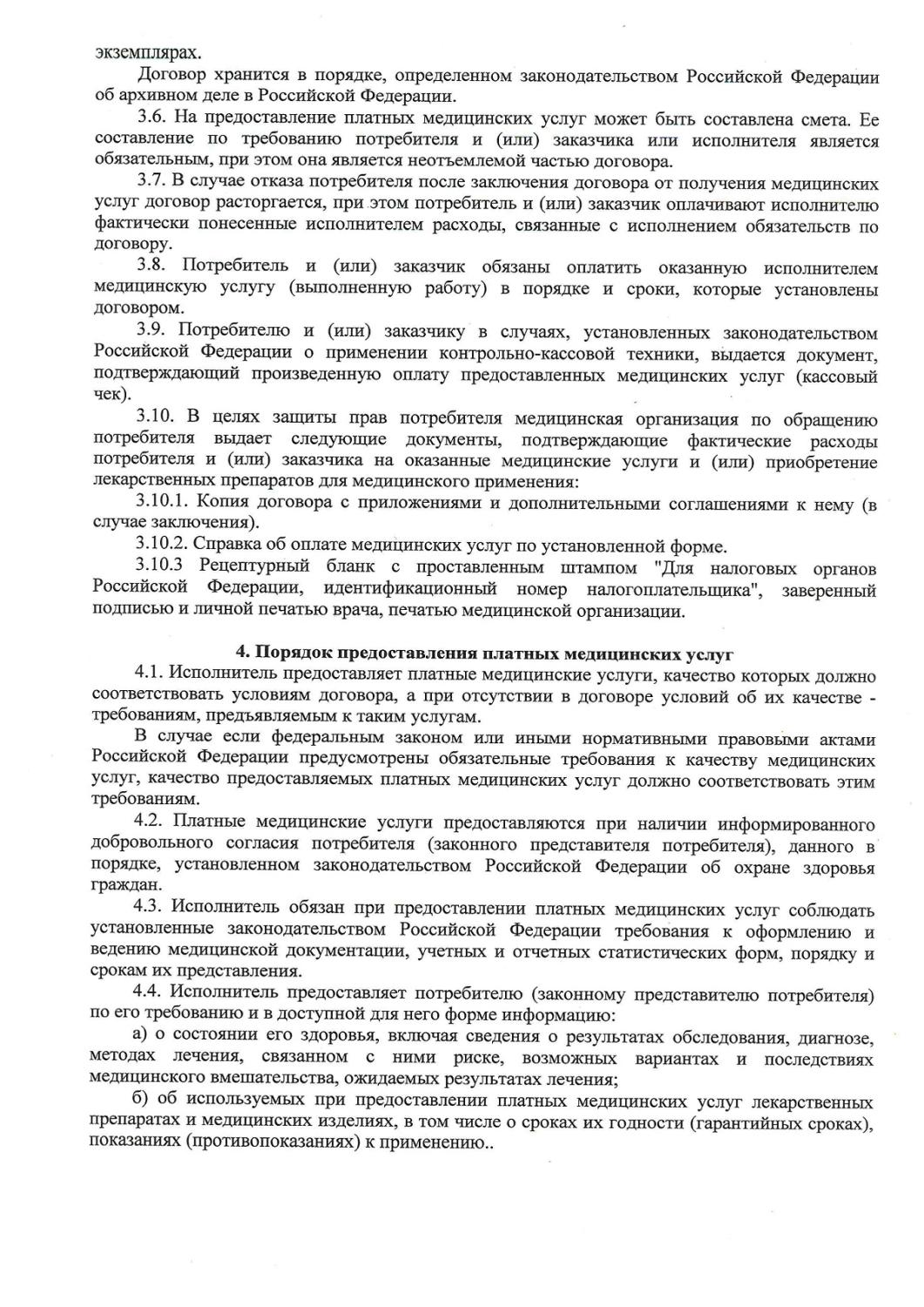 экземплярах.

Договор хранится в порядке, определенном законодательством Российской Федерации об архивном деле в Российской Федерации.

3.6. На предоставление платных медицинских услуг может быть составлена смета. Ее составление по требованию потребителя и (или) заказчика или исполнителя является обязательным, при этом она является неотъемлемой частью договора.

3.7. В случае отказа потребителя после заключения договора от получения медицинских услуг договор расторгается, при этом потребитель и (или) заказчик оплачивают исполнителю фактически понесенные исполнителем расходы, связанные с исполнением обязательств по договору.

3.8. Потребитель и (или) заказчик обязаны оплатить оказанную исполнителем медицинскую услугу (выполненную работу) в порядке и сроки, которые установлены договором.

3.9. Потребителю и (или) заказчику в случаях, установленных законодательством Российской Федерации о применении контрольно-кассовой техники, выдается документ, подтверждающий произведенную оплату предоставленных медицинских услуг (кассовый чек).

3.10. В целях защиты прав потребителя медицинская организация по обращению потребителя выдает следующие документы, подтверждающие фактические расходы потребителя и (или) заказчика на оказанные медицинские услуги и (или) приобретение лекарственных препаратов для медицинского применения:

3.10.1. Копия договора с приложениями и дополнительными соглашениями к нему (в случае заключения).

3.10.2. Справка об оплате медицинских услуг по установленной форме.

3.10.3 Рецептурный бланк с проставленным штампом "Для налоговых органов Российской Федерации, идентификационный номер налогоплательщика", заверенный подписью и личной печатью врача, печатью медицинской организации.

4. Порядок предоставления платных медицинских услуг

4.1. Исполнитель предоставляет платные медицинские услуги, качество которых должно соответствовать условиям договора, а при отсутствии в договоре условий об их качестве - требованиям, предъявляемым к таким услугам.

В случае если федеральным законом или иными нормативными правовыми актами Российской Федерации предусмотрены обязательные требования к качеству медицинских услуг, качество предоставляемых платных медицинских услуг должно соответствовать этим требованиям.

4.2. Платные медицинские услуги предоставляются при наличии информированного добровольного согласия потребителя (законного представителя потребителя), данного в порядке, установленном законодательством Российской Федерации об охране здоровья граждан.

4.3. Исполнитель обязан при предоставлении платных медицинских услуг соблюдать установленные законодательством Российской Федерации требования к оформлению и ведению медицинской документации, учетных и отчетных статистических форм, порядку и срокам их представления.

4.4. Исполнитель предоставляет потребителю (законному представителю потребителя) по его требованию и в доступной для него форме информацию:

а) о состоянии его здоровья, включая сведения о результатах обследования, диагнозе, методах лечения, связанном с ними риске, возможных вариантах и последствиях медицинского вмешательства, ожидаемых результатах лечения;

б) об используемых при предоставлении платных медицинских услуг лекарственных препаратах и медицинских изделиях, в том числе о сроках их годности (гарантийных сроках), показаниях (противопоказаниях) к применению..